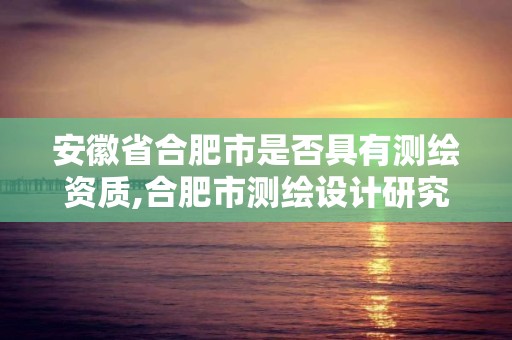 安徽省合肥市是否具有测绘资质,合肥市测绘设计研究